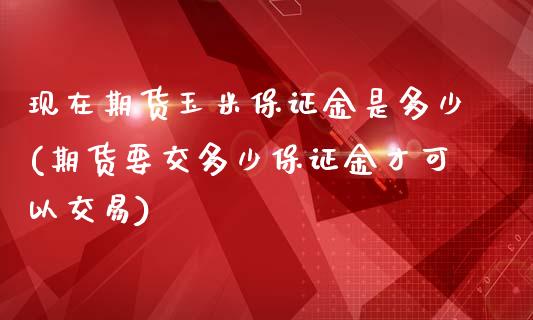 现在期货玉米保证金是多少(期货要交多少保证金才可以交易)